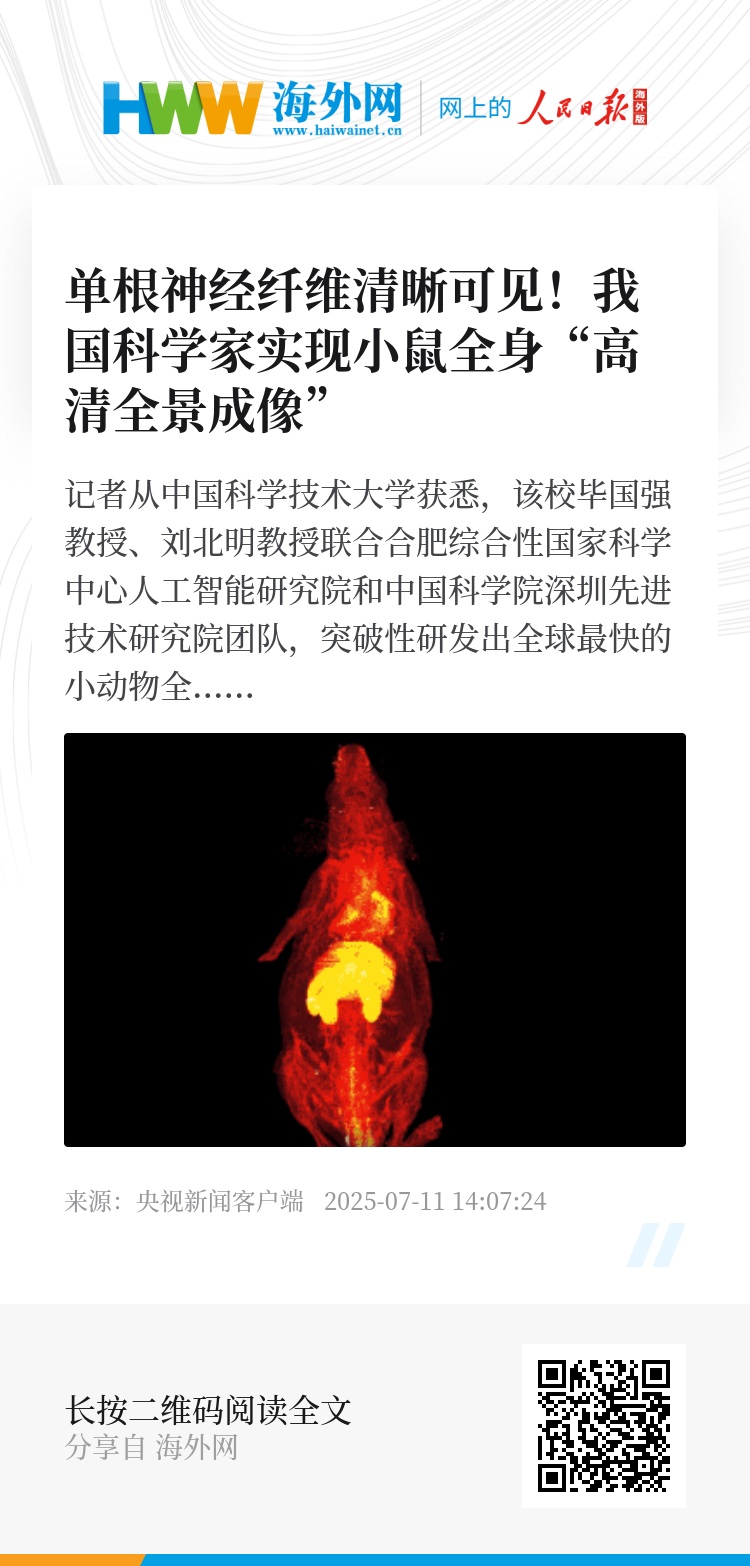 HWW 海外网
www.haiwainet.cn
网上的 人民日报 海外版

单根神经纤维清晰可见！我国科学家实现小鼠全身“高清全景成像”

记者从中国科学技术大学获悉，该校毕国强教授、刘北明教授联合合肥综合性国家科学中心人工智能研究院和中国科学院深圳先进技术研究院团队，突破性研发出全球最快的小动物全……

来源：央视新闻客户端 2025-07-11 14:07:24

长按二维码阅读全文
分享自 海外网